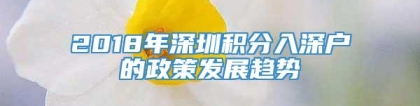 2018年深圳积分入深户的政策发展趋势